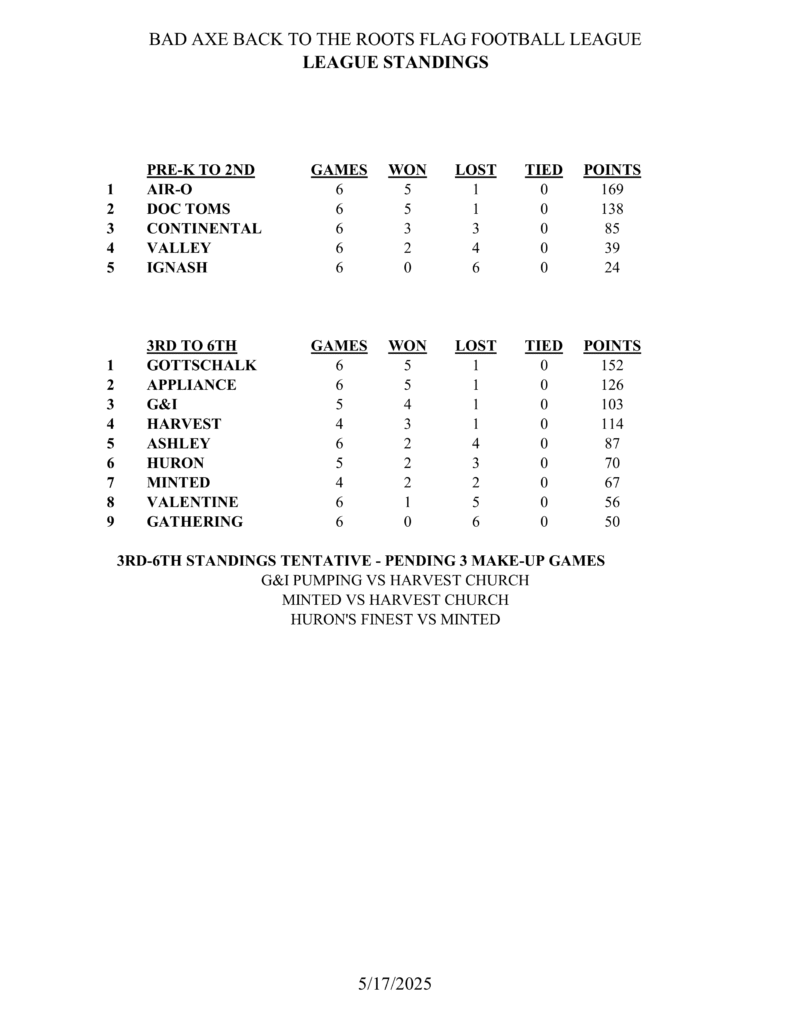 BAD AXE BACK TO THE ROOTS FLAG FOOTBALL LEAGUE
LEAGUE STANDINGS

| | PRE-K TO 2ND | GAMES | WON | LOST | TIED | POINTS |
|---|---|---|---|---|---|---|
| 1 | AIR-O | 6 | 5 | 1 | 0 | 169 |
| 2 | DOC TOMS | 6 | 5 | 1 | 0 | 138 |
| 3 | CONTINENTAL | 6 | 3 | 3 | 0 | 85 |
| 4 | VALLEY | 6 | 2 | 4 | 0 | 39 |
| 5 | IGNASH | 6 | 0 | 6 | 0 | 24 |

| | 3RD TO 6TH | GAMES | WON | LOST | TIED | POINTS |
|---|---|---|---|---|---|---|
| 1 | GOTTSCHALK | 6 | 5 | 1 | 0 | 152 |
| 2 | APPLIANCE | 6 | 5 | 1 | 0 | 126 |
| 3 | G&I | 5 | 4 | 1 | 0 | 103 |
| 4 | HARVEST | 4 | 3 | 1 | 0 | 114 |
| 5 | ASHLEY | 6 | 2 | 4 | 0 | 87 |
| 6 | HURON | 5 | 2 | 3 | 0 | 70 |
| 7 | MINTED | 4 | 2 | 2 | 0 | 67 |
| 8 | VALENTINE | 6 | 1 | 5 | 0 | 56 |
| 9 | GATHERING | 6 | 0 | 6 | 0 | 50 |

3RD-6TH STANDINGS TENTATIVE - PENDING 3 MAKE-UP GAMES
G&I PUMPING VS HARVEST CHURCH
MINTED VS HARVEST CHURCH
HURON'S FINEST VS MINTED

5/17/2025